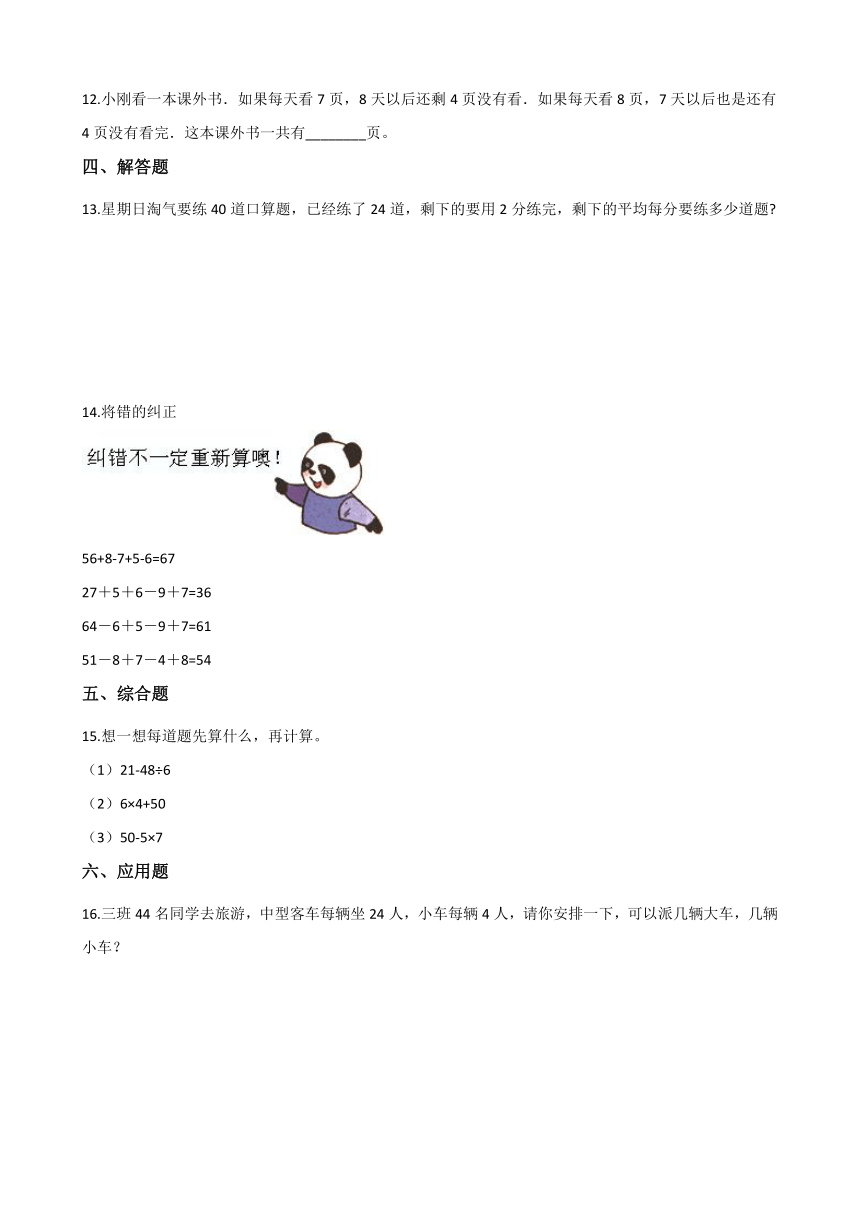 12.小刚看一本课外书．如果每天看 7 页，8 天以后还剩 4 页没有看．如果每天看 8 页，7 天以后也是还有 4 页没有看完．这本课外书一共有________页。

四、解答题

13.星期日淘气要练 40 道口算题，已经练了 24 道，剩下的要用 2 分练完，剩下的平均每分要练多少道题?

14.将错的纠正

纠错不一定重新算噢！

56+8-7+5-6=67

27＋5＋6－9＋7=36

64－6＋5－9＋7=61

51－8＋7－4＋8=54

五、综合题

15.想一想每道题先算什么，再计算。

（1）21-48÷6

（2）6×4+50

（3）50-5×7

六、应用题

16.三班 44 名同学去旅游，中型客车每辆坐 24 人，小车每辆 4 人，请你安排一下，可以派几辆大车，几辆小车？